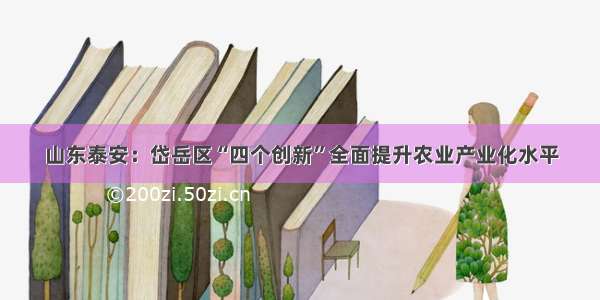 山东泰安：岱岳区“四个创新”全面提升农业产业化水平

©200zi.50zi.cn